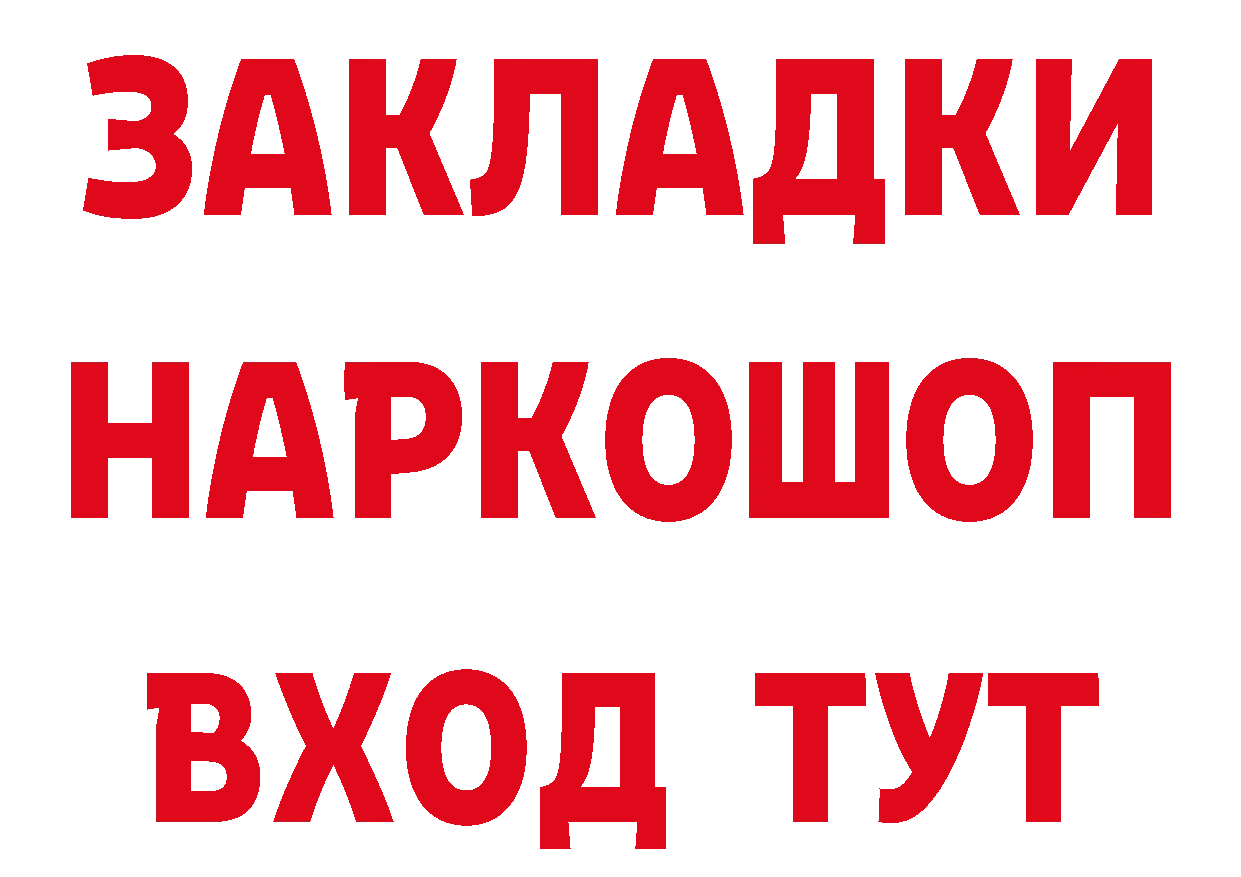 ЗАКЛАДКИ НАРКОШОП ВХОД ТУТ